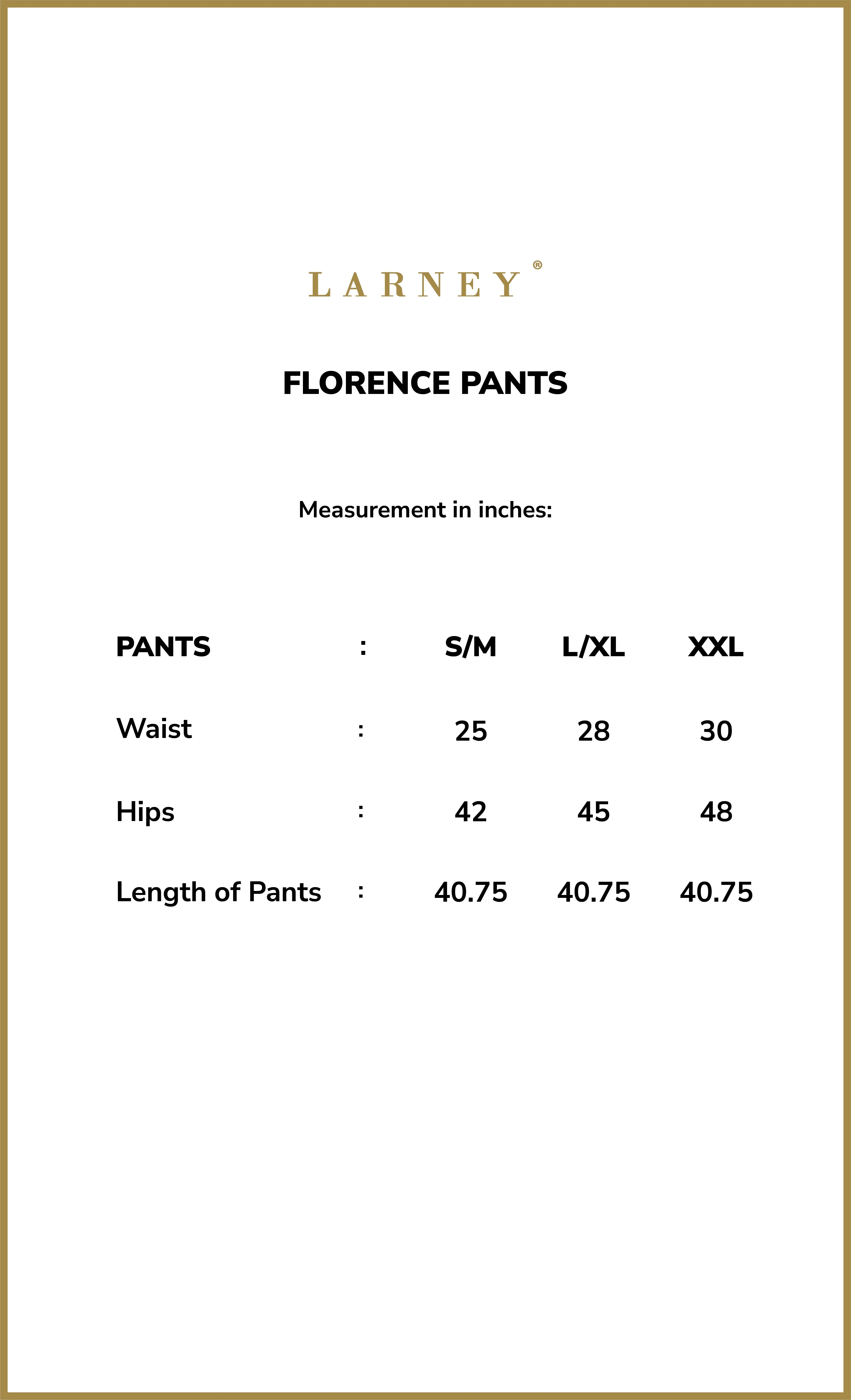 LARNEY®

FLORENCE PANTS

Measurement in inches:

| PANTS | : | S/M | L/XL | XXL |
|---|---|---|---|---|
| Waist | : | 25 | 28 | 30 |
| Hips | : | 42 | 45 | 48 |
| Length of Pants | : | 40.75 | 40.75 | 40.75 |